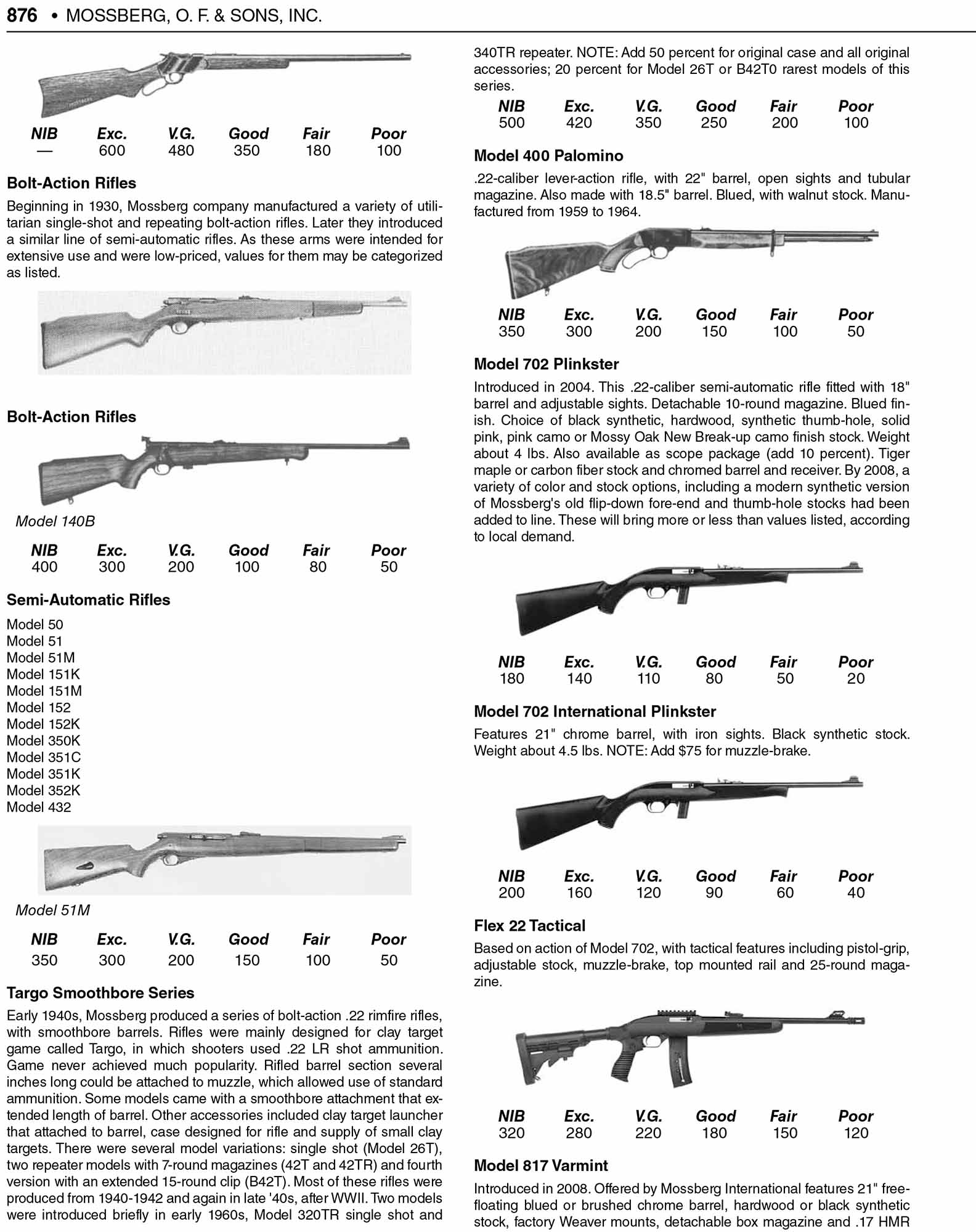 876 • MOSSBERG, O. F. & SONS, INC.

| NIB | Exc. | V.G. | Good | Fair | Poor |
|---|---|---|---|---|---|
| — | 600 | 480 | 350 | 180 | 100 |

Bolt-Action Rifles

Beginning in 1930, Mossberg company manufactured a variety of utilitarian single-shot and repeating bolt-action rifles. Later they introduced a similar line of semi-automatic rifles. As these arms were intended for extensive use and were low-priced, values for them may be categorized as listed.

Bolt-Action Rifles

Model 140B

| NIB | Exc. | V.G. | Good | Fair | Poor |
|---|---|---|---|---|---|
| 400 | 300 | 200 | 100 | 80 | 50 |

Semi-Automatic Rifles

Model 50
Model 51
Model 51M
Model 151K
Model 151M
Model 152
Model 152K
Model 350K
Model 351C
Model 351K
Model 352K
Model 432

Model 51M

| NIB | Exc. | V.G. | Good | Fair | Poor |
|---|---|---|---|---|---|
| 350 | 300 | 200 | 150 | 100 | 50 |

Targo Smoothbore Series

Early 1940s, Mossberg produced a series of bolt-action .22 rimfire rifles, with smoothbore barrels. Rifles were mainly designed for clay target game called Targo, in which shooters used .22 LR shot ammunition. Game never achieved much popularity. Rifled barrel section several inches long could be attached to muzzle, which allowed use of standard ammunition. Some models came with a smoothbore attachment that extended length of barrel. Other accessories included clay target launcher that attached to barrel, case designed for rifle and supply of small clay targets. There were several model variations: single shot (Model 26T), two repeater models with 7-round magazines (42T and 42TR) and fourth version with an extended 15-round clip (B42T). Most of these rifles were produced from 1940-1942 and again in late '40s, after WWII. Two models were introduced briefly in early 1960s, Model 320TR single shot and 340TR repeater. NOTE: Add 50 percent for original case and all original accessories; 20 percent for Model 26T or B42T0 rarest models of this series.

| NIB | Exc. | V.G. | Good | Fair | Poor |
|---|---|---|---|---|---|
| 500 | 420 | 350 | 250 | 200 | 100 |

Model 400 Palomino

.22-caliber lever-action rifle, with 22" barrel, open sights and tubular magazine. Also made with 18.5" barrel. Blued, with walnut stock. Manufactured from 1959 to 1964.

| NIB | Exc. | V.G. | Good | Fair | Poor |
|---|---|---|---|---|---|
| 350 | 300 | 200 | 150 | 100 | 50 |

Model 702 Plinkster

Introduced in 2004. This .22-caliber semi-automatic rifle fitted with 18" barrel and adjustable sights. Detachable 10-round magazine. Blued finish. Choice of black synthetic, hardwood, synthetic thumb-hole, solid pink, pink camo or Mossy Oak New Break-up camo finish stock. Weight about 4 lbs. Also available as scope package (add 10 percent). Tiger maple or carbon fiber stock and chromed barrel and receiver. By 2008, a variety of color and stock options, including a modern synthetic version of Mossberg's old flip-down fore-end and thumb-hole stocks had been added to line. These will bring more or less than values listed, according to local demand.

| NIB | Exc. | V.G. | Good | Fair | Poor |
|---|---|---|---|---|---|
| 180 | 140 | 110 | 80 | 50 | 20 |

Model 702 International Plinkster

Features 21" chrome barrel, with iron sights. Black synthetic stock. Weight about 4.5 lbs. NOTE: Add $75 for muzzle-brake.

| NIB | Exc. | V.G. | Good | Fair | Poor |
|---|---|---|---|---|---|
| 200 | 160 | 120 | 90 | 60 | 40 |

Flex 22 Tactical

Based on action of Model 702, with tactical features including pistol-grip, adjustable stock, muzzle-brake, top mounted rail and 25-round magazine.

| NIB | Exc. | V.G. | Good | Fair | Poor |
|---|---|---|---|---|---|
| 320 | 280 | 220 | 180 | 150 | 120 |

Model 817 Varmint

Introduced in 2008. Offered by Mossberg International features 21" free-floating blued or brushed chrome barrel, hardwood or black synthetic stock, factory Weaver mounts, detachable box magazine and .17 HMR